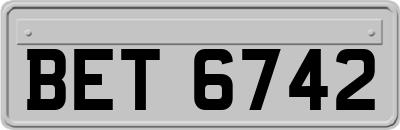 BET 6742